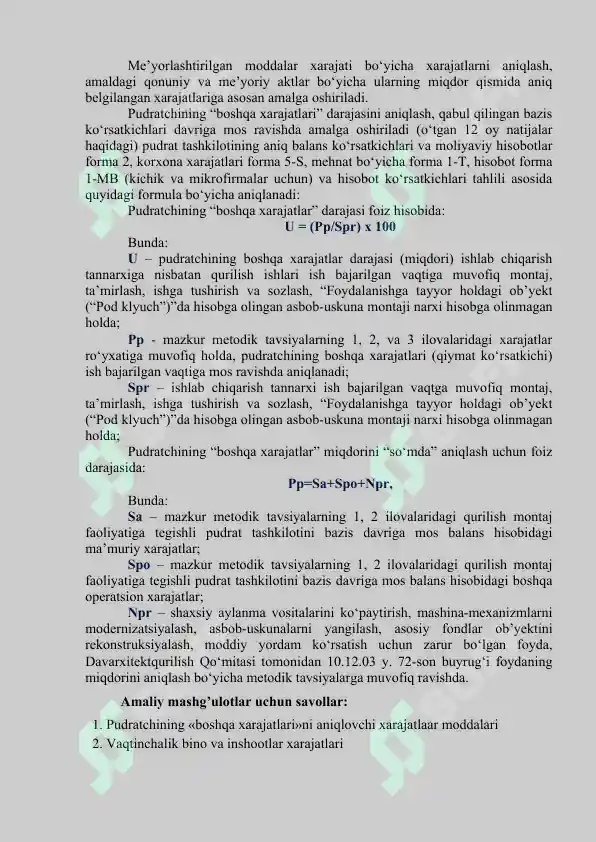 Me’yorlashtirilgan moddalar xarajati bo‘yicha xarajatlarni aniqlash, amaldagi qonuniy va me’yoriy aktlar bo‘yicha ularning miqdor qismida aniq belgilangan xarajatlariga asosan amalga oshiriladi.

Pudratchining “boshqa xarajatlari” darajasini aniqlash, qabul qilingan bazis ko‘rsatkichlari davriga mos ravishda amalga oshiriladi (o‘tgan 12 oy natijalar haqidagi) pudrat tashkilotining aniq balans ko‘rsatkichlari va moliyaviy hisobotlar forma 2, korxona xarajatlari forma 5-S, mehnat bo‘yicha forma 1-T, hisobot forma 1-MB (kichik va mikrofirmalar uchun) va hisobot ko‘rsatkichlari tahlili asosida quyidagi formula bo‘yicha aniqlanadi:

Pudratchining “boshqa xarajatlar” darajasi foiz hisobida:

U = (Pp/Spr) x 100

Bunda:

U – pudratchining boshqa xarajatlar darajasi (miqdori) ishlab chiqarish tannarxiga nisbatan qurilish ishlari ish bajarilgan vaqtiga muvofiq montaj, ta’mirlash, ishga tushirish va sozlash, “Foydalanishga tayyor holdagi ob’yekt (“Pod klyuch”)”da hisobga olingan asbob-uskuna montaji narxi hisobga olinmagan holda;

Pp - mazkur metodik tavsiyalarning 1, 2, va 3 ilovalaridagi xarajatlar ro‘yxatiga muvofiq holda, pudratchining boshqa xarajatlari (qiymat ko‘rsatkichi) ish bajarilgan vaqtiga mos ravishda aniqlanadi;

Spr – ishlab chiqarish tannarxi ish bajarilgan vaqtga muvofiq montaj, ta’mirlash, ishga tushirish va sozlash, “Foydalanishga tayyor holdagi ob’yekt (“Pod klyuch”)”da hisobga olingan asbob-uskuna montaji narxi hisobga olinmagan holda;

Pudratchining “boshqa xarajatlar” miqdorini “so‘mda” aniqlash uchun foiz darajasida:

Pp=Sa+Spo+Npr,

Bunda:

Sa – mazkur metodik tavsiyalarning 1, 2 ilovalaridagi qurilish montaj faoliyatiga tegishli pudrat tashkilotini bazis davriga mos balans hisobidagi ma’muriy xarajatlar;

Spo – mazkur metodik tavsiyalarning 1, 2 ilovalaridagi qurilish montaj faoliyatiga tegishli pudrat tashkilotini bazis davriga mos balans hisobidagi boshqa operatsion xarajatlar;

Npr – shaxsiy aylanma vositalarini ko‘paytirish, mashina-mexanizmlarni modernizatsiyalash, asbob-uskunalarni yangilash, asosiy fondlar ob’yektini rekonstruksiyalash, moddiy yordam ko‘rsatish uchun zarur bo‘lgan foyda, Davarxitektqurilish Qo‘mitasi tomonidan 10.12.03 y. 72-son buyrug‘i foydaning miqdorini aniqlash bo‘yicha metodik tavsiyalarga muvofiq ravishda.

Amaliy mashg’ulotlar uchun savollar:

1. Pudratchining «boshqa xarajatlari»ni aniqlovchi xarajatlaar moddalari
2. Vaqtinchalik bino va inshootlar xarajatlari